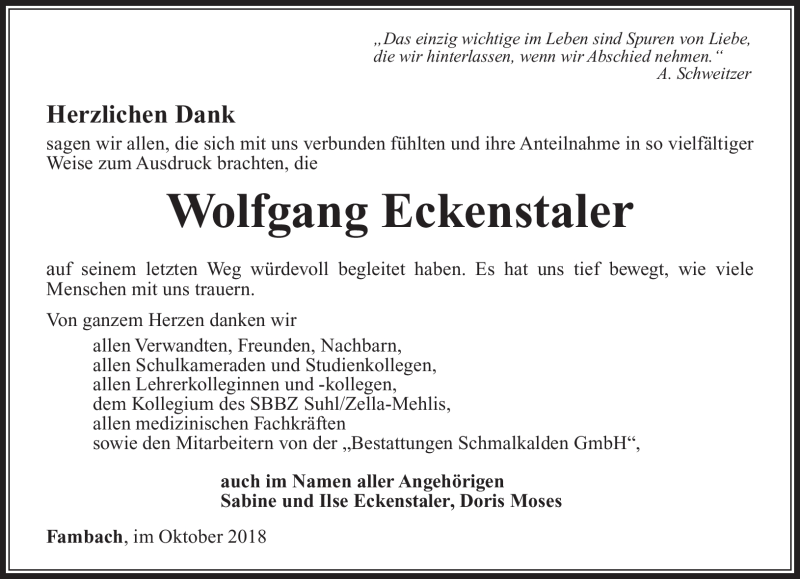 „Das einzig wichtige im Leben sind Spuren von Liebe, die wir hinterlassen, wenn wir Abschied nehmen.“
A. Schweitzer

Herzlichen Dank
sagen wir allen, die sich mit uns verbunden fühlten und ihre Anteilnahme in so vielfältiger Weise zum Ausdruck brachten, die

Wolfgang Eckenstaler

auf seinem letzten Weg würdevoll begleitet haben. Es hat uns tief bewegt, wie viele Menschen mit uns trauern.

Von ganzem Herzen danken wir
allen Verwandten, Freunden, Nachbarn,
allen Schulkameraden und Studienkollegen,
allen Lehrerkolleginnen und -kollegen,
dem Kollegium des SBBZ Suhl/Zella-Mehlis,
allen medizinischen Fachkräften
sowie den Mitarbeitern von der „Bestattungen Schmalkalden GmbH“,

auch im Namen aller Angehörigen
Sabine und Ilse Eckenstaler, Doris Moses

Fambach, im Oktober 2018